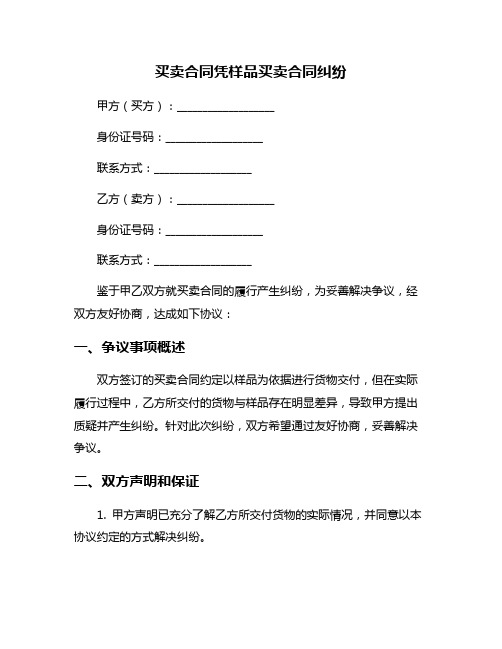 买卖合同凭样品买卖合同纠纷

甲方（买方）：________________

身份证号码：________________

联系方式：________________

乙方（卖方）：________________

身份证号码：________________

联系方式：________________

鉴于甲乙双方就买卖合同的履行产生纠纷，为妥善解决争议，经双方友好协商，达成如下协议：

一、争议事项概述

双方签订的买卖合同约定以样品为依据进行货物交付，但在实际履行过程中，乙方所交付的货物与样品存在明显差异，导致甲方提出质疑并产生纠纷。针对此次纠纷，双方希望通过友好协商，妥善解决争议。

二、双方声明和保证

1. 甲方声明已充分了解乙方所交付货物的实际情况，并同意以本协议约定的方式解决纠纷。